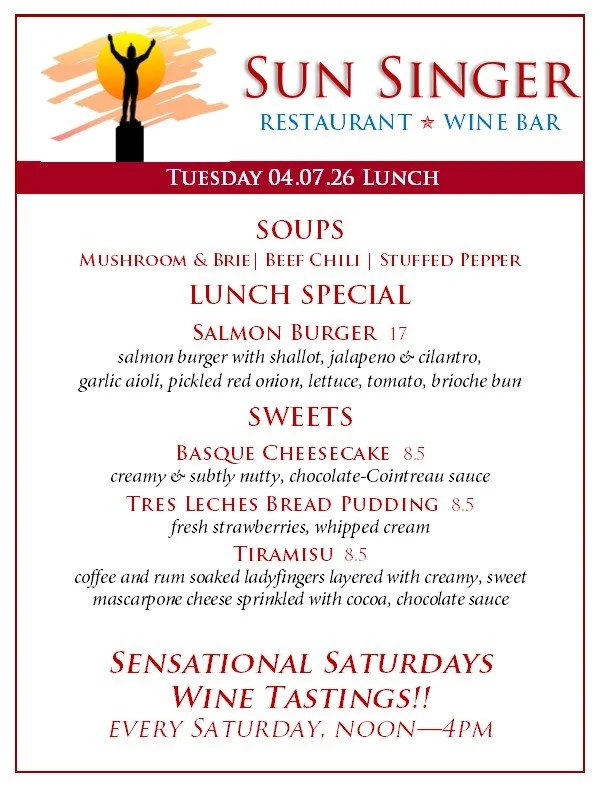 SUN SINGER
RESTAURANT ★ WINE BAR

TUESDAY 04.07.26 LUNCH

SOUPS
MUSHROOM & BRIE| BEEF CHILI | STUFFED PEPPER

LUNCH SPECIAL

SALMON BURGER 17
salmon burger with shallot, jalapeno & cilantro, garlic aioli, pickled red onion, lettuce, tomato, brioche bun

SWEETS

BASQUE CHEESECAKE 8.5
creamy & subtly nutty, chocolate-Cointreau sauce

TRES LECHES BREAD PUDDING 8.5
fresh strawberries, whipped cream

TIRAMISU 8.5
coffee and rum soaked ladyfingers layered with creamy, sweet mascarpone cheese sprinkled with cocoa, chocolate sauce

SENSATIONAL SATURDAYS
WINE TASTINGS!!
EVERY SATURDAY, NOON—4PM